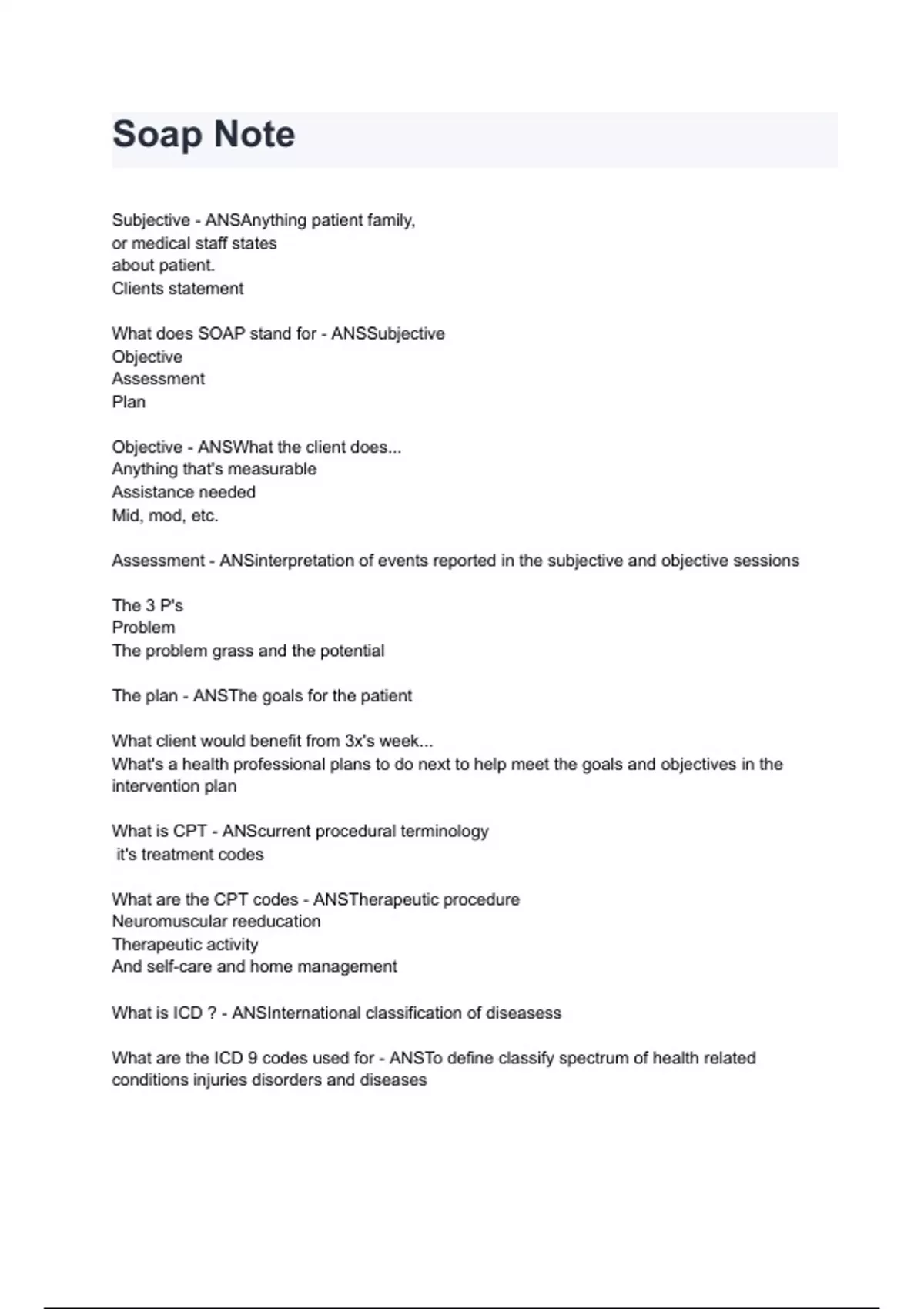 Soap Note

Subjective - ANSAnything patient family,
or medical staff states
about patient.
Clients statement

What does SOAP stand for - ANSSubjective
Objective
Assessment
Plan

Objective - ANSWhat the client does...
Anything that's measurable
Assistance needed
Mid, mod, etc.

Assessment - ANSinterpretation of events reported in the subjective and objective sessions

The 3 P's
Problem
The problem grass and the potential

The plan - ANSThe goals for the patient

What client would benefit from 3x's week...
What's a health professional plans to do next to help meet the goals and objectives in the intervention plan

What is CPT - ANScurrent procedural terminology
it's treatment codes

What are the CPT codes - ANSTherapeutic procedure
Neuromuscular reeducation
Therapeutic activity
And self-care and home management

What is ICD ? - ANSInternational classification of diseasess

What are the ICD 9 codes used for - ANSTo define classify spectrum of health related conditions injuries disorders and diseases